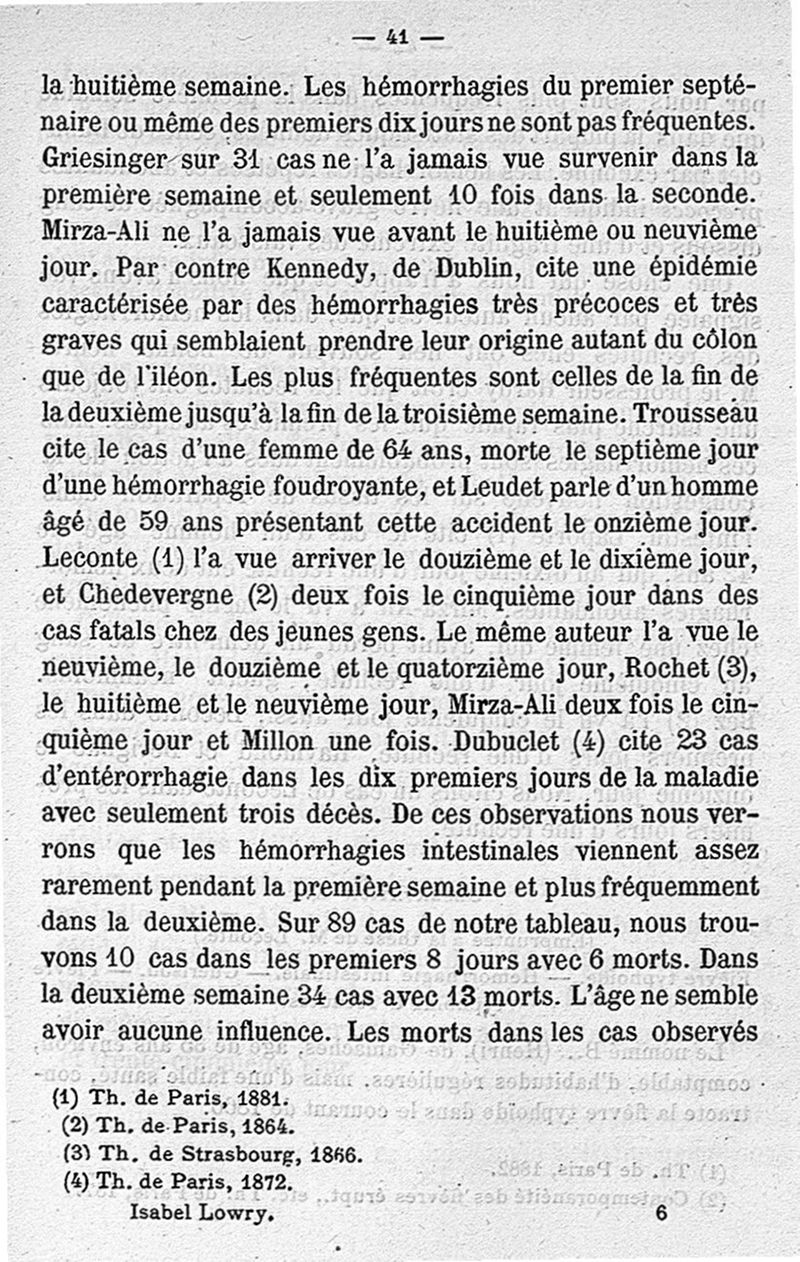 — 41 —

la huitième semaine. Les hémorrhagies du premier septénaire ou même des premiers dix jours ne sont pas fréquentes. Griesinger sur 31 cas ne l'a jamais vue survenir dans la première semaine et seulement 10 fois dans la seconde. Mirza-Ali ne l'a jamais vue avant le huitième ou neuvième jour. Par contre Kennedy, de Dublin, cite une épidémie caractérisée par des hémorrhagies très précoces et très graves qui semblaient prendre leur origine autant du côlon que de l'iléon. Les plus fréquentes sont celles de la fin de la deuxième jusqu'à la fin de la troisième semaine. Trousseau cite le cas d'une femme de 64 ans, morte le septième jour d'une hémorrhagie foudroyante, et Leudet parle d'un homme âgé de 59 ans présentant cette accident le onzième jour. Leconte (1) l'a vue arriver le douzième et le dixième jour, et Chedevergne (2) deux fois le cinquième jour dans des cas fatals chez des jeunes gens. Le même auteur l'a vue le neuvième, le douzième et le quatorzième jour, Rochet (3), le huitième et le neuvième jour, Mirza-Ali deux fois le cinquième jour et Millon une fois. Dubuclet (4) cite 23 cas d'entérorrhagie dans les dix premiers jours de la maladie avec seulement trois décès. De ces observations nous verrons que les hémorrhagies intestinales viennent assez rarement pendant la première semaine et plus fréquemment dans la deuxième. Sur 89 cas de notre tableau, nous trouvons 10 cas dans les premiers 8 jours avec 6 morts. Dans la deuxième semaine 34 cas avec 13 morts. L'âge ne semble avoir aucune influence. Les morts dans les cas observés

(1) Th. de Paris, 1881.
(2) Th. de Paris, 1864.
(3) Th. de Strasbourg, 1866.
(4) Th. de Paris, 1872.

Isabel Lowry. 6